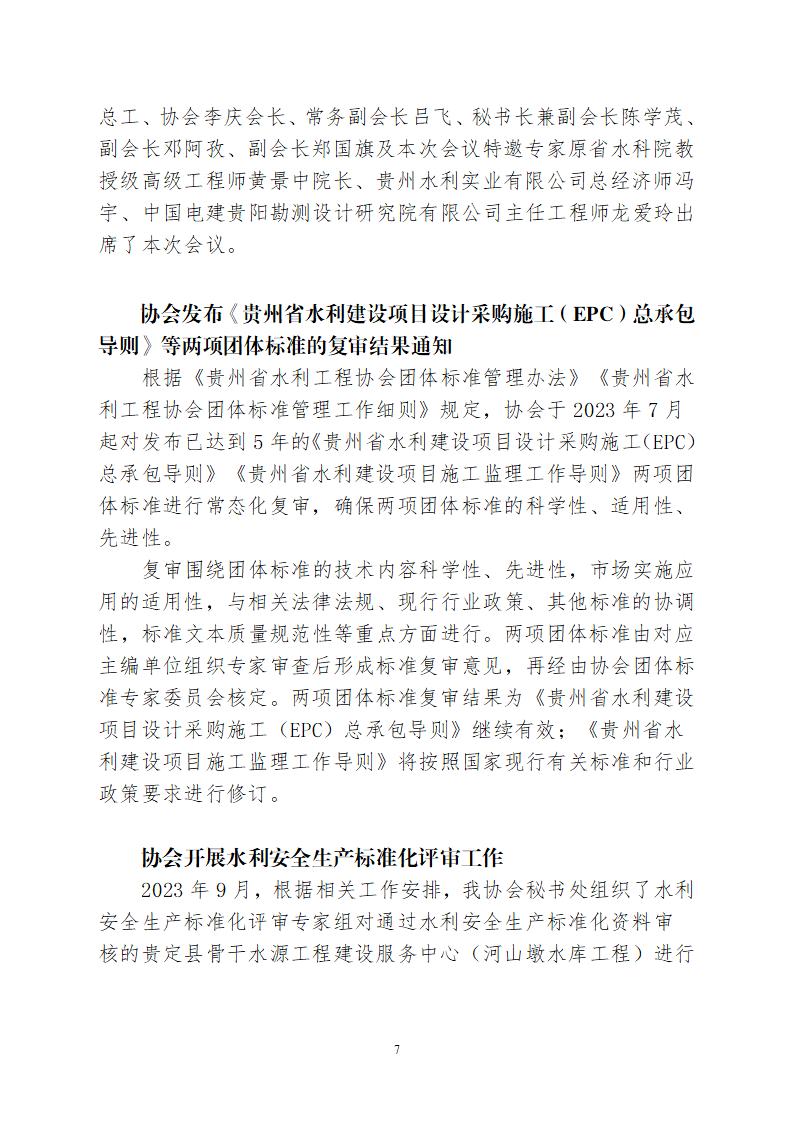 总工、协会李庆会长、常务副会长吕飞、秘书长兼副会长陈学茂、副会长邓阿孜、副会长郑国旗及本次会议特邀专家原省水科院教授级高级工程师黄景中院长、贵州水利实业有限公司总经济师冯宇、中国电建贵阳勘测设计研究院有限公司主任工程师龙爱玲出席了本次会议。

协会发布《贵州省水利建设项目设计采购施工（EPC）总承包导则》等两项团体标准的复审结果通知

根据《贵州省水利工程协会团体标准管理办法》《贵州省水利工程协会团体标准管理工作细则》规定，协会于 2023 年 7 月起对发布已达到 5 年的《贵州省水利建设项目设计采购施工(EPC)总承包导则》《贵州省水利建设项目施工监理工作导则》两项团体标准进行常态化复审，确保两项团体标准的科学性、适用性、先进性。

复审围绕团体标准的技术内容科学性、先进性，市场实施应用的适用性，与相关法律法规、现行行业政策、其他标准的协调性，标准文本质量规范性等重点方面进行。两项团体标准由对应主编单位组织专家审查后形成标准复审意见，再经由协会团体标准专家委员会核定。两项团体标准复审结果为《贵州省水利建设项目设计采购施工（EPC）总承包导则》继续有效；《贵州省水利建设项目施工监理工作导则》将按照国家现行有关标准和行业政策要求进行修订。

协会开展水利安全生产标准化评审工作

2023 年 9 月，根据相关工作安排，我协会秘书处组织了水利安全生产标准化评审专家组对通过水利安全生产标准化资料审核的贵定县骨干水源工程建设服务中心（河山墩水库工程）进行

7